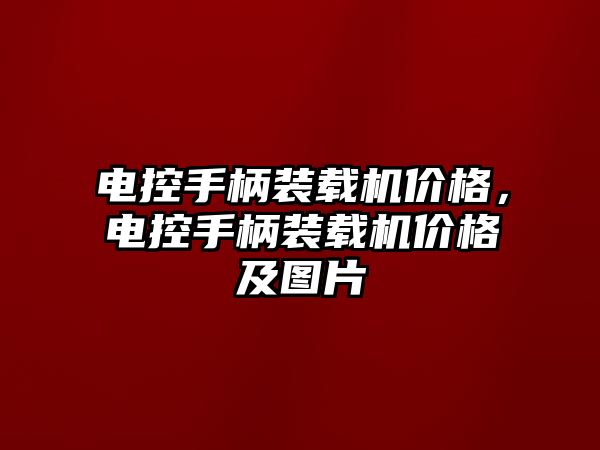 电控手柄装载机价格，电控手柄装载机价格及图片